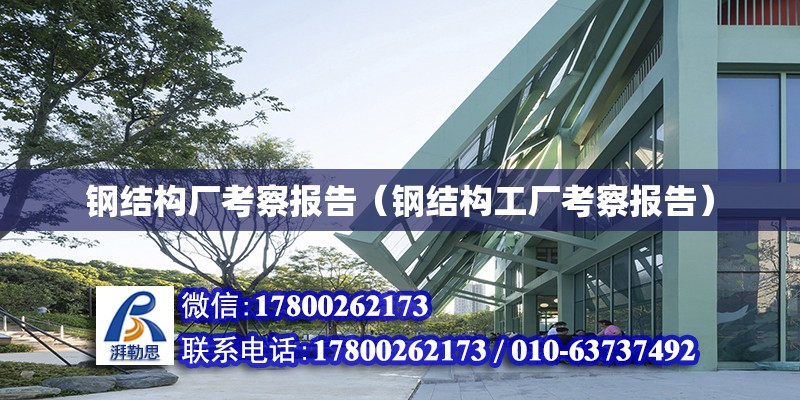 钢结构厂考察报告（钢结构工厂考察报告）

湃勒思

微信:17800262173

联系电话:17800262173 / 010-63737492